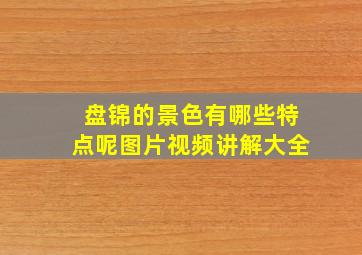 盘锦的景色有哪些特点呢图片视频讲解大全